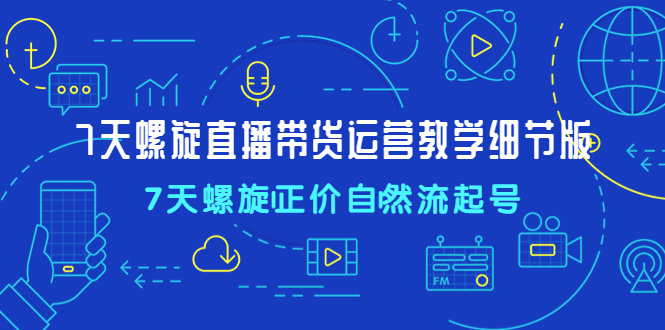 7天螺旋直播带货运营教学细节版

7天螺旋正价自然流起号

FM